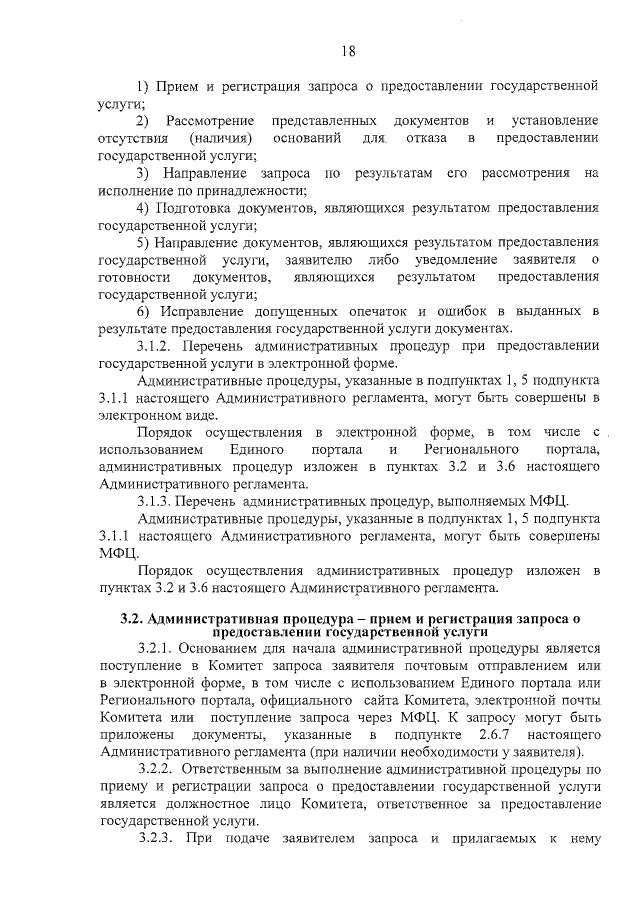 18

1) Прием и регистрация запроса о предоставлении государственной услуги;

2) Рассмотрение представленных документов и установление отсутствия (наличия) оснований для отказа в предоставлении государственной услуги;

3) Направление запроса по результатам его рассмотрения на исполнение по принадлежности;

4) Подготовка документов, являющихся результатом предоставления государственной услуги;

5) Направление документов, являющихся результатом предоставления государственной услуги, заявителю либо уведомление заявителя о готовности документов, являющихся результатом предоставления государственной услуги;

6) Исправление допущенных опечаток и ошибок в выданных в результате предоставления государственной услуги документах.

3.1.2. Перечень административных процедур при предоставлении государственной услуги в электронной форме.

Административные процедуры, указанные в подпунктах 1, 5 подпункта 3.1.1 настоящего Административного регламента, могут быть совершены в электронном виде.

Порядок осуществления в электронной форме, в том числе с использованием Единого портала и Регионального портала, административных процедур изложен в пунктах 3.2 и 3.6 настоящего Административного регламента.

3.1.3. Перечень административных процедур, выполняемых МФЦ.

Административные процедуры, указанные в подпунктах 1, 5 подпункта 3.1.1 настоящего Административного регламента, могут быть совершены МФЦ.

Порядок осуществления административных процедур изложен в пунктах 3.2 и 3.6 настоящего Административного регламента.

3.2. Административная процедура – прием и регистрация запроса о предоставлении государственной услуги

3.2.1. Основанием для начала административной процедуры является поступление в Комитет запроса заявителя почтовым отправлением или в электронной форме, в том числе с использованием Единого портала или Регионального портала, официального сайта Комитета, электронной почты Комитета или поступление запроса через МФЦ. К запросу могут быть приложены документы, указанные в подпункте 2.6.7 настоящего Административного регламента (при наличии необходимости у заявителя).

3.2.2. Ответственным за выполнение административной процедуры по приему и регистрации запроса о предоставлении государственной услуги является должностное лицо Комитета, ответственное за предоставление государственной услуги.

3.2.3. При подаче заявителем запроса и прилагаемых к нему